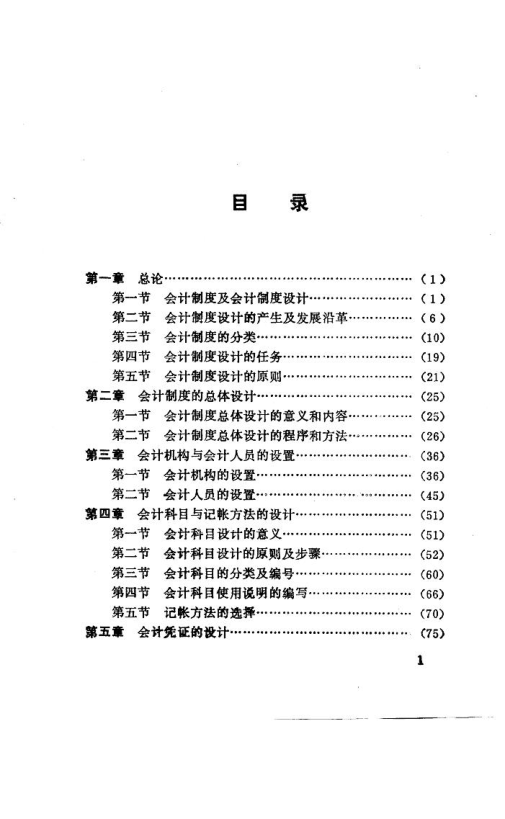 目　录

第一章　总论……………………………………………………（1）
第一节　会计制度及会计制度设计……………………………（1）
第二节　会计制度设计的产生及发展沿革……………………（6）
第三节　会计制度的分类………………………………………（10）
第四节　会计制度设计的任务…………………………………（19）
第五节　会计制度设计的原则…………………………………（21）
第二章　会计制度的总体设计…………………………………（25）
第一节　会计制度总体设计的意义和内容……………………（25）
第二节　会计制度总体设计的程序和方法……………………（26）
第三章　会计机构与会计人员的设置…………………………（36）
第一节　会计机构的设置………………………………………（36）
第二节　会计人员的设置………………………………………（45）
第四章　会计科目与记帐方法的设计…………………………（51）
第一节　会计科目设计的意义…………………………………（51）
第二节　会计科目设计的原则及步骤…………………………（52）
第三节　会计科目的分类及编号………………………………（60）
第四节　会计科目使用说明的编写……………………………（66）
第五节　记帐方法的选择………………………………………（70）
第五章　会计凭证的设计………………………………………（75）

1